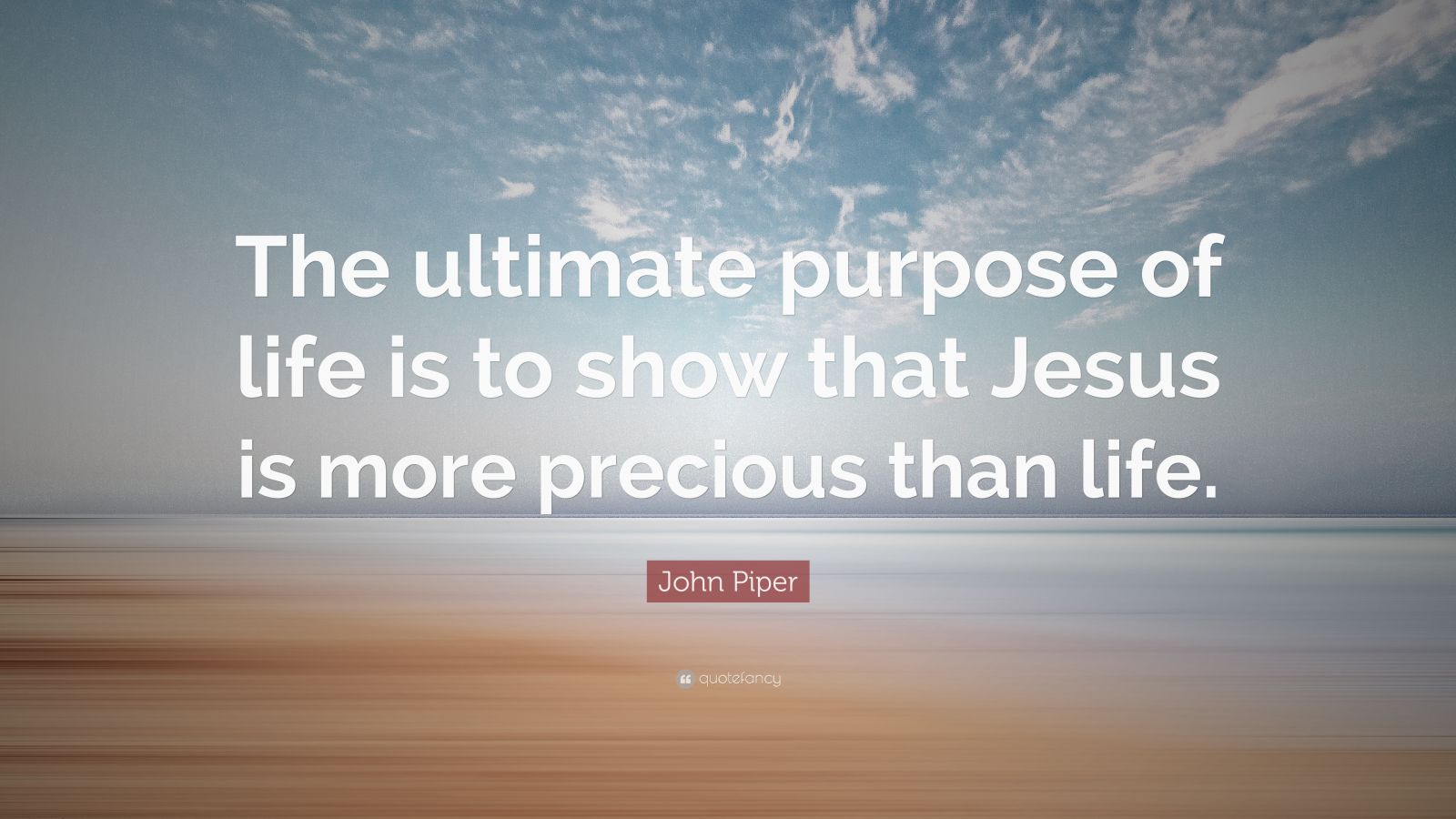 The ultimate purpose of life is to show that Jesus is more precious than life.

John Piper

quotefancy